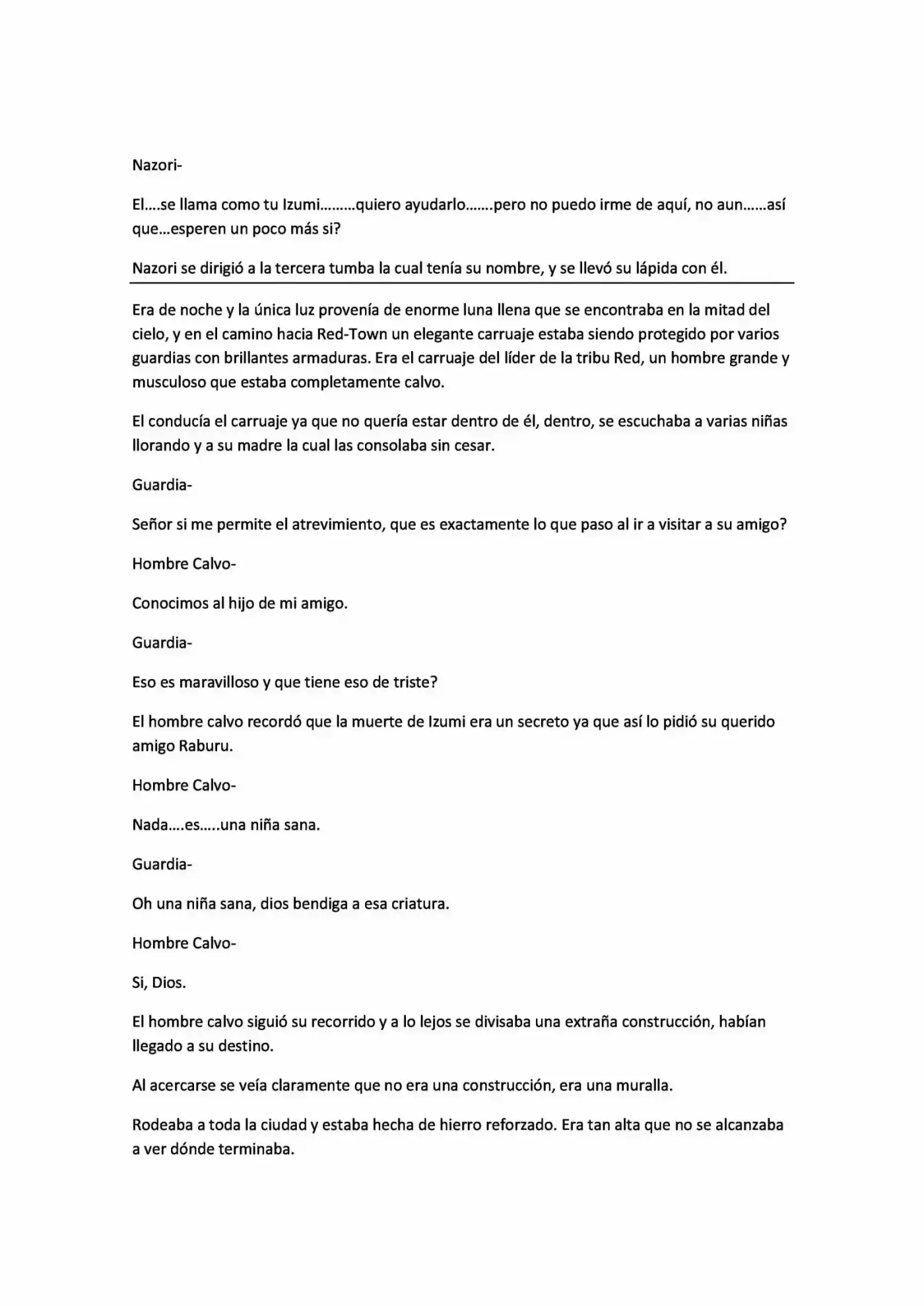 Nazori-

El….se llama como tu Izumi………quiero ayudarlo…….pero no puedo irme de aquí, no aun……así que…esperen un poco más si?

Nazori se dirigió a la tercera tumba la cual tenía su nombre, y se llevó su lápida con él.

Era de noche y la única luz provenía de enorme luna llena que se encontraba en la mitad del cielo, y en el camino hacia Red-Town un elegante carruaje estaba siendo protegido por varios guardias con brillantes armaduras. Era el carruaje del líder de la tribu Red, un hombre grande y musculoso que estaba completamente calvo.

El conducía el carruaje ya que no quería estar dentro de él, dentro, se escuchaba a varias niñas llorando y a su madre la cual las consolaba sin cesar.

Guardia-

Señor si me permite el atrevimiento, que es exactamente lo que paso al ir a visitar a su amigo?

Hombre Calvo-

Conocimos al hijo de mi amigo.

Guardia-

Eso es maravilloso y que tiene eso de triste?

El hombre calvo recordó que la muerte de Izumi era un secreto ya que así lo pidió su querido amigo Raburu.

Hombre Calvo-

Nada….es…..una niña sana.

Guardia-

Oh una niña sana, dios bendiga a esa criatura.

Hombre Calvo-

Si, Dios.

El hombre calvo siguió su recorrido y a lo lejos se divisaba una extraña construcción, habían llegado a su destino.

Al acercarse se veía claramente que no era una construcción, era una muralla.

Rodeaba a toda la ciudad y estaba hecha de hierro reforzado. Era tan alta que no se alcanzaba a ver dónde terminaba.